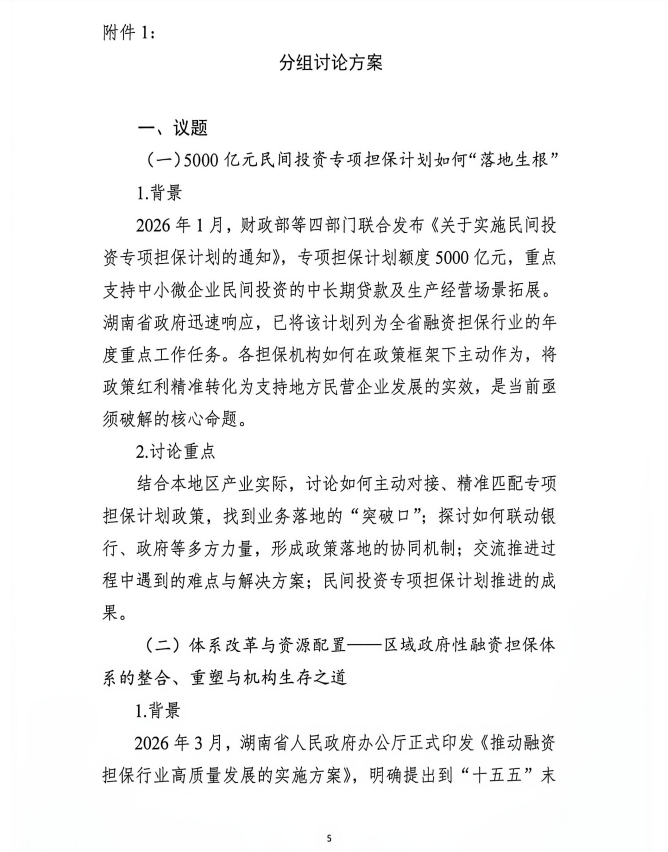 附件 1：

分组讨论方案

一、议题

（一）5000 亿元民间投资专项担保计划如何“落地生根”

1.背景

2026 年 1 月，财政部等四部门联合发布《关于实施民间投资专项担保计划的通知》，专项担保计划额度 5000 亿元，重点支持中小微企业民间投资的中长期贷款及生产经营场景拓展。湖南省政府迅速响应，已将该计划列为全省融资担保行业的年度重点工作任务。各担保机构如何在政策框架下主动作为，将政策红利精准转化为支持地方民营企业发展的实效，是当前亟须破解的核心命题。

2.讨论重点

结合本地区产业实际，讨论如何主动对接、精准匹配专项担保计划政策，找到业务落地的“突破口”；探讨如何联动银行、政府等多方力量，形成政策落地的协同机制；交流推进过程中遇到的难点与解决方案；民间投资专项担保计划推进的成果。

（二）体系改革与资源配置——区域政府性融资担保体系的整合、重塑与机构生存之道

1.背景

2026 年 3 月，湖南省人民政府办公厅正式印发《推动融资担保行业高质量发展的实施方案》，明确提出到“十五五”末

5